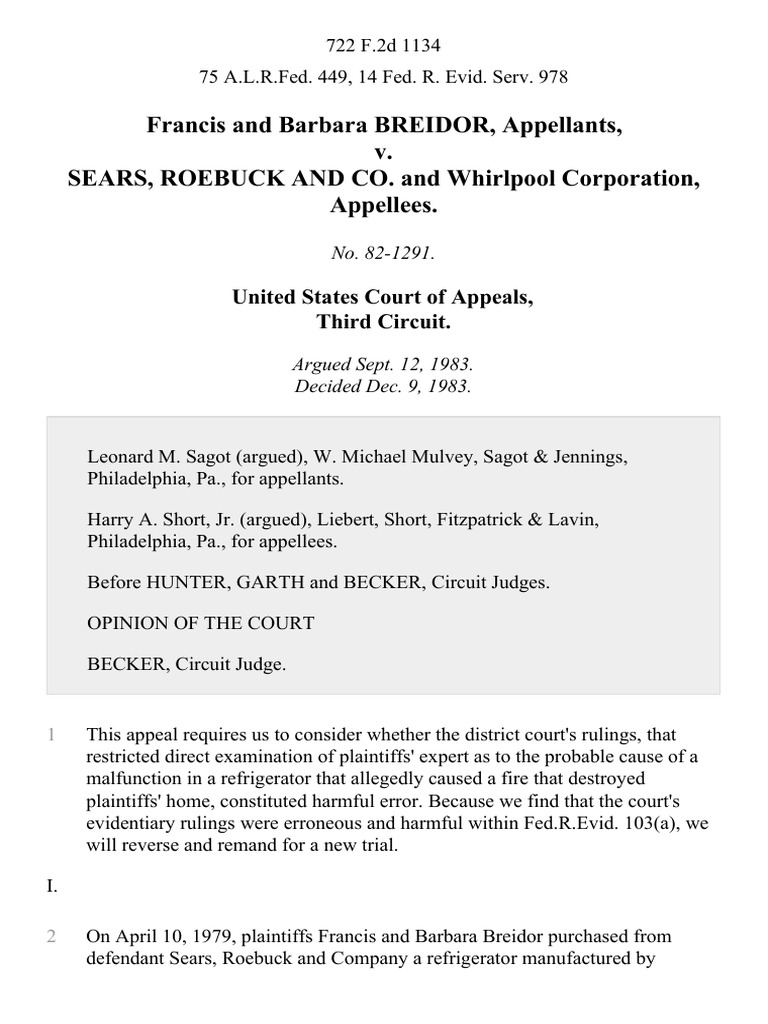 722 F.2d 1134

75 A.L.R.Fed. 449, 14 Fed. R. Evid. Serv. 978

Francis and Barbara BREIDOR, Appellants,
v.
SEARS, ROEBUCK AND CO. and Whirlpool Corporation, Appellees.

No. 82-1291.

United States Court of Appeals,
Third Circuit.

Argued Sept. 12, 1983.
Decided Dec. 9, 1983.

Leonard M. Sagot (argued), W. Michael Mulvey, Sagot & Jennings, Philadelphia, Pa., for appellants.

Harry A. Short, Jr. (argued), Liebert, Short, Fitzpatrick & Lavin, Philadelphia, Pa., for appellees.

Before HUNTER, GARTH and BECKER, Circuit Judges.

OPINION OF THE COURT

BECKER, Circuit Judge.

1 This appeal requires us to consider whether the district court's rulings, that restricted direct examination of plaintiffs' expert as to the probable cause of a malfunction in a refrigerator that allegedly caused a fire that destroyed plaintiffs' home, constituted harmful error. Because we find that the court's evidentiary rulings were erroneous and harmful within Fed.R.Evid. 103(a), we will reverse and remand for a new trial.

I.

2 On April 10, 1979, plaintiffs Francis and Barbara Breidor purchased from defendant Sears, Roebuck and Company a refrigerator manufactured by